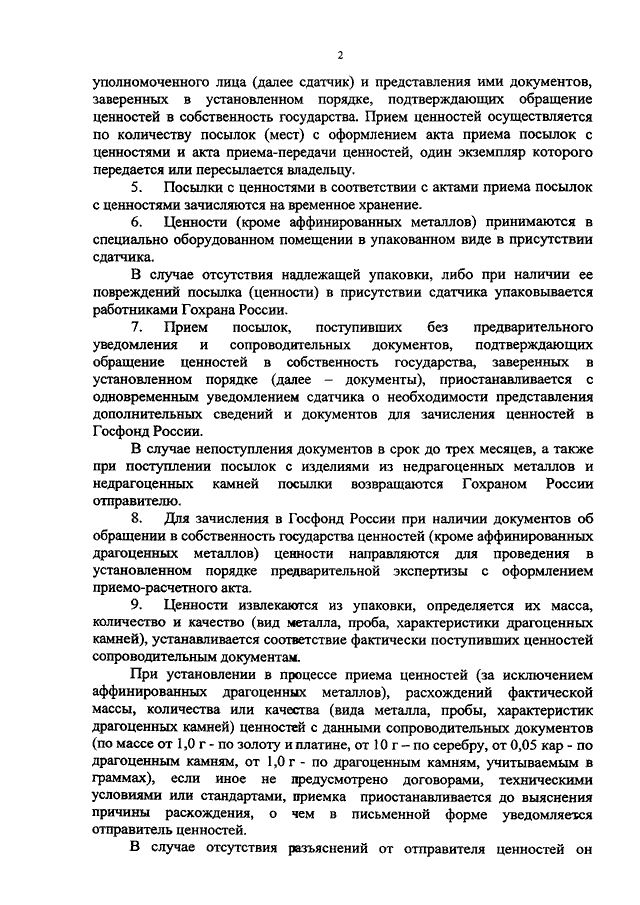 2

уполномоченного лица (далее сдатчик) и представления ими документов, заверенных в установленном порядке, подтверждающих обращение ценностей в собственность государства. Прием ценностей осуществляется по количеству посылок (мест) с оформлением акта приема посылок с ценностями и акта приема-передачи ценностей, один экземпляр которого передается или пересылается владельцу.

5. Посылки с ценностями в соответствии с актами приема посылок с ценностями зачисляются на временное хранение.

6. Ценности (кроме аффинированных металлов) принимаются в специально оборудованном помещении в упакованном виде в присутствии сдатчика.

В случае отсутствия надлежащей упаковки, либо при наличии ее повреждений посылка (ценности) в присутствии сдатчика упаковывается работниками Гохрана России.

7. Прием посылок, поступивших без предварительного уведомления и сопроводительных документов, подтверждающих обращение ценностей в собственность государства, заверенных в установленном порядке (далее – документы), приостанавливается с одновременным уведомлением сдатчика о необходимости представления дополнительных сведений и документов для зачисления ценностей в Госфонд России.

В случае непоступления документов в срок до трех месяцев, а также при поступлении посылок с изделиями из недрагоценных металлов и недрагоценных камней посылки возвращаются Гохраном России отправителю.

8. Для зачисления в Госфонд России при наличии документов об обращении в собственность государства ценностей (кроме аффинированных драгоценных металлов) ценности направляются для проведения в установленном порядке предварительной экспертизы с оформлением приемо-расчетного акта.

9. Ценности извлекаются из упаковки, определяется их масса, количество и качество (вид металла, проба, характеристики драгоценных камней), устанавливается соответствие фактически поступивших ценностей сопроводительным документам.

При установлении в процессе приема ценностей (за исключением аффинированных драгоценных металлов), расхождений фактической массы, количества или качества (вида металла, пробы, характеристик драгоценных камней) ценностей с данными сопроводительных документов (по массе от 1,0 г - по золоту и платине, от 10 г – по серебру, от 0,05 кар - по драгоценным камням, от 1,0 г - по драгоценным камням, учитываемым в граммах), если иное не предусмотрено договорами, техническими условиями или стандартами, приемка приостанавливается до выяснения причины расхождения, о чем в письменной форме уведомляется отправитель ценностей.

В случае отсутствия разъяснений от отправителя ценностей он